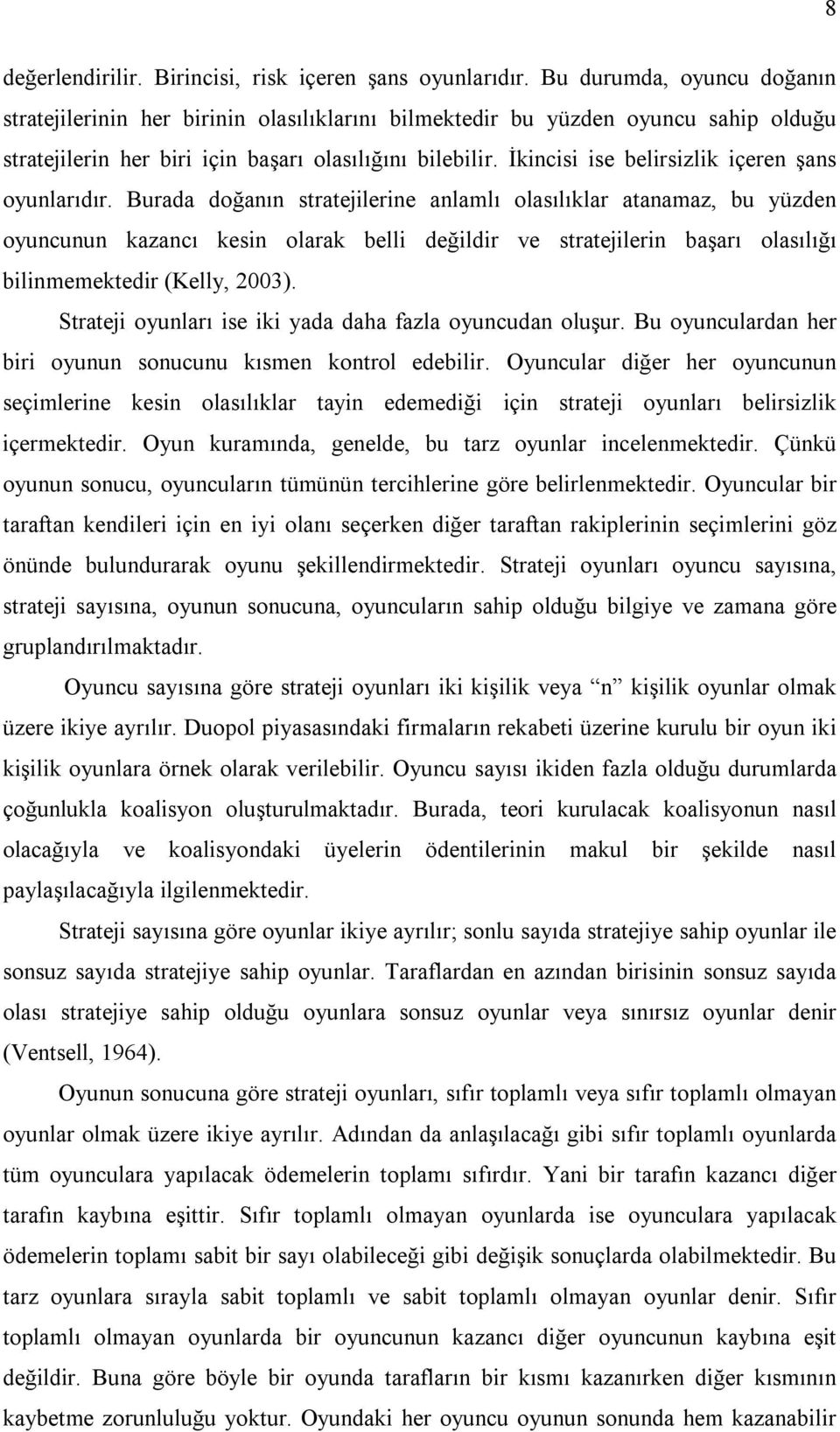 8

değerlendirilir. Birincisi, risk içeren şans oyunlarıdır. Bu durumda, oyuncu doğanın stratejilerinin her birinin olasılıklarını bilmektedir bu yüzden oyuncu sahip olduğu stratejilerin her biri için başarı olasılığını bilebilir. İkincisi ise belirsizlik içeren şans oyunlarıdır. Burada doğanın stratejilerine anlamlı olasılıklar atanamaz, bu yüzden oyuncunun kazancı kesin olarak belli değildir ve stratejilerin başarı olasılığı bilinmemektedir (Kelly, 2003).

Strateji oyunları ise iki yada daha fazla oyuncudan oluşur. Bu oyunculardan her biri oyunun sonucunu kısmen kontrol edebilir. Oyuncular diğer her oyuncunun seçimlerine kesin olasılıklar tayin edemediği için strateji oyunları belirsizlik içermektedir. Oyun kuramında, genelde, bu tarz oyunlar incelenmektedir. Çünkü oyunun sonucu, oyuncuların tümünün tercihlerine göre belirlenmektedir. Oyuncular bir taraftan kendileri için en iyi olanı seçerken diğer taraftan rakiplerinin seçimlerini göz önünde bulundurarak oyunu şekillendirmektedir. Strateji oyunları oyuncu sayısına, strateji sayısına, oyunun sonucuna, oyuncuların sahip olduğu bilgiye ve zamana göre gruplandırılmaktadır.

Oyuncu sayısına göre strateji oyunları iki kişilik veya “n” kişilik oyunlar olmak üzere ikiye ayrılır. Duopol piyasasındaki firmaların rekabeti üzerine kurulu bir oyun iki kişilik oyunlara örnek olarak verilebilir. Oyuncu sayısı ikiden fazla olduğu durumlarda çoğunlukla koalisyon oluşturulmaktadır. Burada, teori kurulacak koalisyonun nasıl olacağıyla ve koalisyondaki üyelerin ödentilerinin makul bir şekilde nasıl paylaşılacağıyla ilgilenmektedir.

Strateji sayısına göre oyunlar ikiye ayrılır; sonlu sayıda stratejiye sahip oyunlar ile sonsuz sayıda stratejiye sahip oyunlar. Taraflardan en azından birisinin sonsuz sayıda olası stratejiye sahip olduğu oyunlara sonsuz oyunlar veya sınırsız oyunlar denir (Ventsell, 1964).

Oyunun sonucuna göre strateji oyunları, sıfır toplamlı veya sıfır toplamlı olmayan oyunlar olmak üzere ikiye ayrılır. Adından da anlaşılacağı gibi sıfır toplamlı oyunlarda tüm oyunculara yapılacak ödemelerin toplamı sıfırdır. Yani bir tarafın kazancı diğer tarafın kaybına eşittir. Sıfır toplamlı olmayan oyunlarda ise oyunculara yapılacak ödemelerin toplamı sabit bir sayı olabileceği gibi değişik sonuçlarda olabilmektedir. Bu tarz oyunlara sırayla sabit toplamlı ve sabit toplamlı olmayan oyunlar denir. Sıfır toplamlı olmayan oyunlarda bir oyuncunun kazancı diğer oyuncunun kaybına eşit değildir. Buna göre böyle bir oyunda tarafların bir kısmı kazanırken diğer kısmının kaybetme zorunluluğu yoktur. Oyundaki her oyuncu oyunun sonunda hem kazanabilir